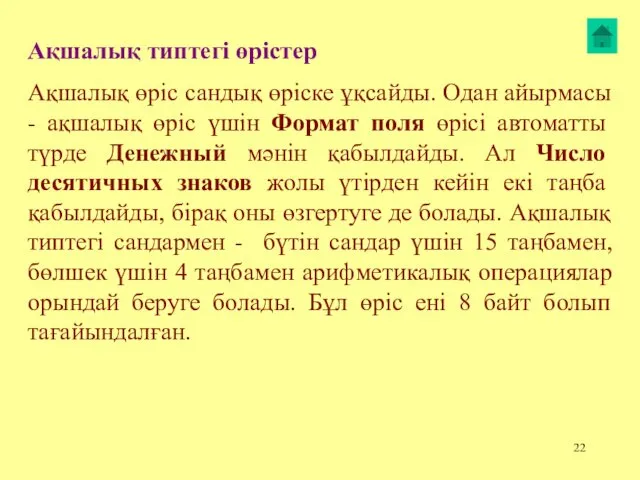 Ақшалық типтегі өрістер

Ақшалық өріс сандық өріске ұқсайды. Одан айырмасы - ақшалық өріс үшін Формат поля өрісі автоматты түрде Денежный мәнін қабылдайды. Ал Число десятичных знаков жолы үтірден кейін екі таңба қабылдайды, бірақ оны өзгертуге де болады. Ақшалық типтегі сандармен - бүтін сандар үшін 15 таңбамен, бөлшек үшін 4 таңбамен арифметикалық операциялар орындай беруге болады. Бұл өріс ені 8 байт болып тағайындалған.

22